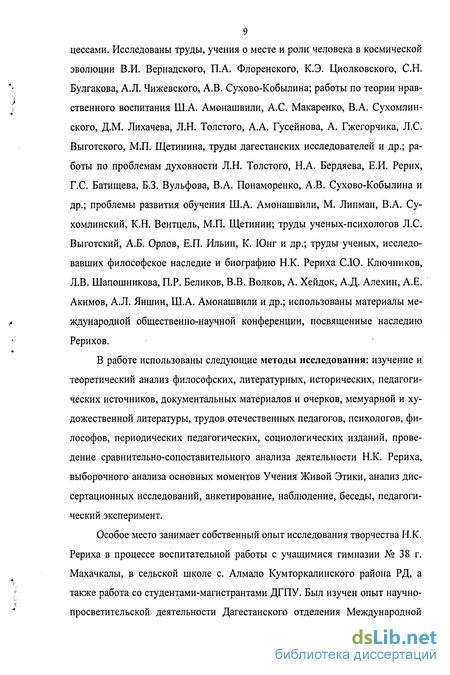 9

цессами. Исследованы труды, учения о месте и роли человека в космической эволюции В.И. Вернадского, П.А. Флоренского, К.Э. Циолковского, С.Н. Булгакова, А.Л. Чижевского, А.В. Сухово-Кобылина; работы по теории нравственного воспитания Ш.А. Амонашвили, А.С. Макаренко, В.А. Сухомлинского, Д.М. Лихачева, Л.Н. Толстого, А.А. Гусейнова, А. Гжегорчика, Л.С. Выготского, М.П. Щетинина, труды дагестанских исследователей и др.; работы по проблемам духовности Л.Н. Толстого, Н.А. Бердяева, Е.И. Рерих, Г.С. Батищева, Б.З. Вульфова, В.А. Понаморенко, А.В. Сухово-Кобылина и др.; проблемы развития обучения Ш.А. Амонашвили, М. Липман, В.А. Сухомлинский, К.Н. Вентцель, М.П. Щетинин; труды ученых-психологов Л.С. Выготский, А.Б. Орлов, Е.П. Ильин, К. Юнг и др.; труды ученых, исследовавших философское наследие и биографию Н.К. Рериха С.Ю. Ключников, Л.В. Шапошникова, П.Р. Беликов, В.В. Волков, А. Хейдок, А.Д. Алехин, А.Е. Акимов, А.Л. Яншин, Ш.А. Амонашвили и др.; использованы материалы международной общественно-научной конференции, посвященные наследию Рерихов.

В работе использованы следующие методы исследования: изучение и теоретический анализ философских, литературных, исторических, педагогических источников, документальных материалов и очерков, мемуарной и художественной литературы, трудов отечественных педагогов, психологов, философов, периодических педагогических, социологических изданий, проведение сравнительно-сопоставительного анализа деятельности Н.К. Рериха, выборочного анализа основных моментов Учения Живой Этики, анализ диссертационных исследований, анкетирование, наблюдение, беседы, педагогический эксперимент.

Особое место занимает собственный опыт исследования творчества Н.К. Рериха в процессе воспитательной работы с учащимися гимназии № 38 г. Махачкалы, в сельской школе с. Алмало Кумторкалинского района РД, а также работа со студентами-магистрантами ДГПУ. Был изучен опыт научно-просветительской деятельности Дагестанского отделения Международной

dsLib.net
библиотека диссертаций